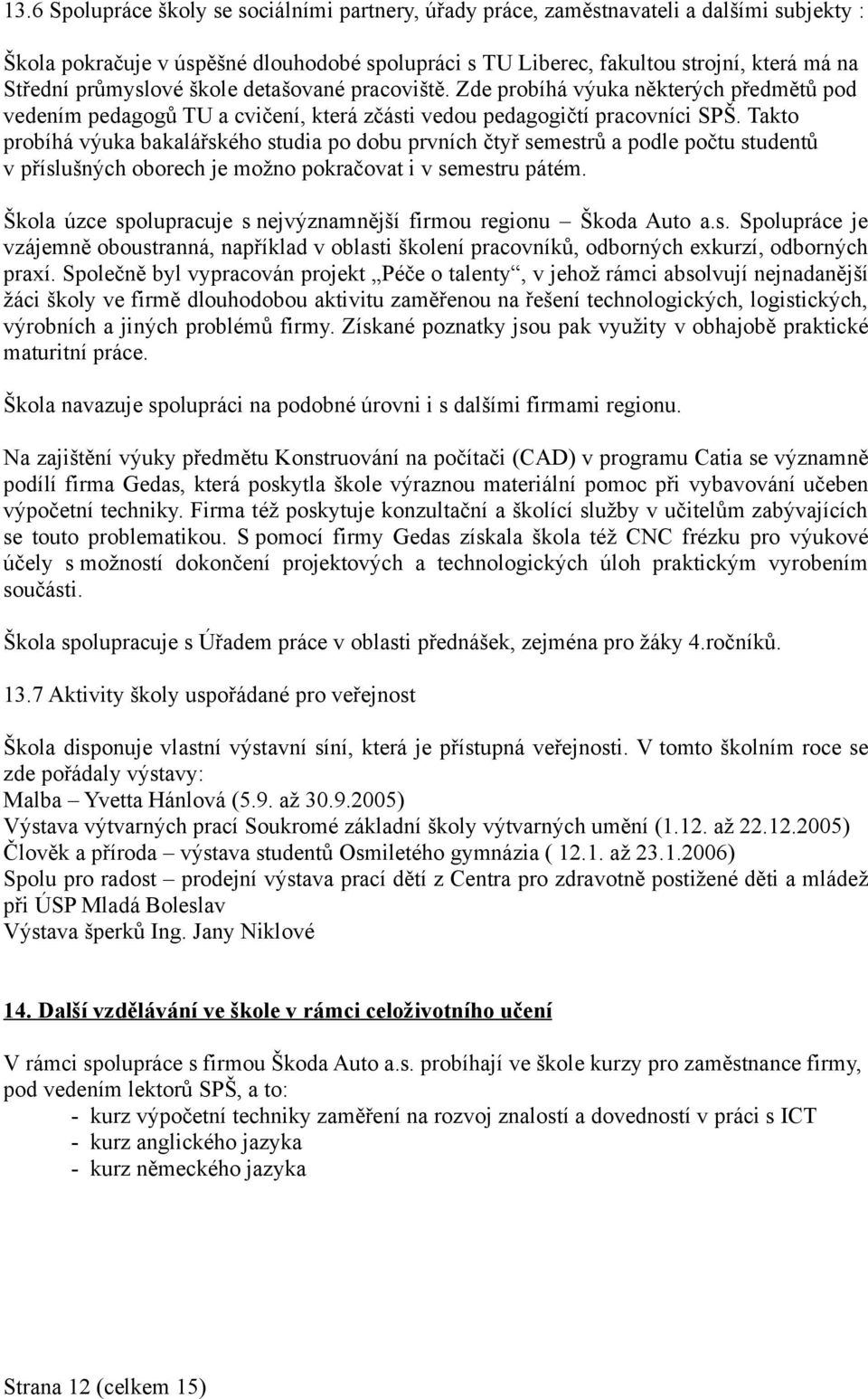 13.6 Spolupráce školy se sociálními partnery, úřady práce, zaměstnavateli a dalšími subjekty :

Škola pokračuje v úspěšné dlouhodobé spolupráci s TU Liberec, fakultou strojní, která má na Střední průmyslové škole detašované pracoviště. Zde probíhá výuka některých předmětů pod vedením pedagogů TU a cvičení, která zčásti vedou pedagogičtí pracovníci SPŠ. Takto probíhá výuka bakalářského studia po dobu prvních čtyř semestrů a podle počtu studentů v příslušných oborech je možno pokračovat i v semestru pátém.

Škola úzce spolupracuje s nejvýznamnější firmou regionu – Škoda Auto a.s. Spolupráce je vzájemně oboustranná, například v oblasti školení pracovníků, odborných exkurzí, odborných praxí. Společně byl vypracován projekt „Péče o talenty“, v jehož rámci absolvují nejnadanější žáci školy ve firmě dlouhodobou aktivitu zaměřenou na řešení technologických, logistických, výrobních a jiných problémů firmy. Získané poznatky jsou pak využity v obhajobě praktické maturitní práce.

Škola navazuje spolupráci na podobné úrovni i s dalšími firmami regionu.

Na zajištění výuky předmětu Konstruování na počítači (CAD) v programu Catia se významně podílí firma Gedas, která poskytla škole výraznou materiální pomoc při vybavování učeben výpočetní techniky. Firma též poskytuje konzultační a školící služby v učitelům zabývajících se touto problematikou. S pomocí firmy Gedas získala škola též CNC frézku pro výukové účely s možností dokončení projektových a technologických úloh praktickým vyrobením součásti.

Škola spolupracuje s Úřadem práce v oblasti přednášek, zejména pro žáky 4.ročníků.

13.7 Aktivity školy uspořádané pro veřejnost

Škola disponuje vlastní výstavní síní, která je přístupná veřejnosti. V tomto školním roce se zde pořádaly výstavy:
Malba – Yvetta Hánlová (5.9. až 30.9.2005)
Výstava výtvarných prací Soukromé základní školy výtvarných umění (1.12. až 22.12.2005)
Člověk a příroda – výstava studentů Osmiletého gymnázia ( 12.1. až 23.1.2006)
Spolu pro radost – prodejní výstava prací dětí z Centra pro zdravotně postižené děti a mládež při ÚSP Mladá Boleslav
Výstava šperků Ing. Jany Niklové

14. Další vzdělávání ve škole v rámci celoživotního učení

V rámci spolupráce s firmou Škoda Auto a.s. probíhají ve škole kurzy pro zaměstnance firmy, pod vedením lektorů SPŠ, a to:
- kurz výpočetní techniky zaměření na rozvoj znalostí a dovedností v práci s ICT
- kurz anglického jazyka
- kurz německého jazyka

Strana 12 (celkem 15)